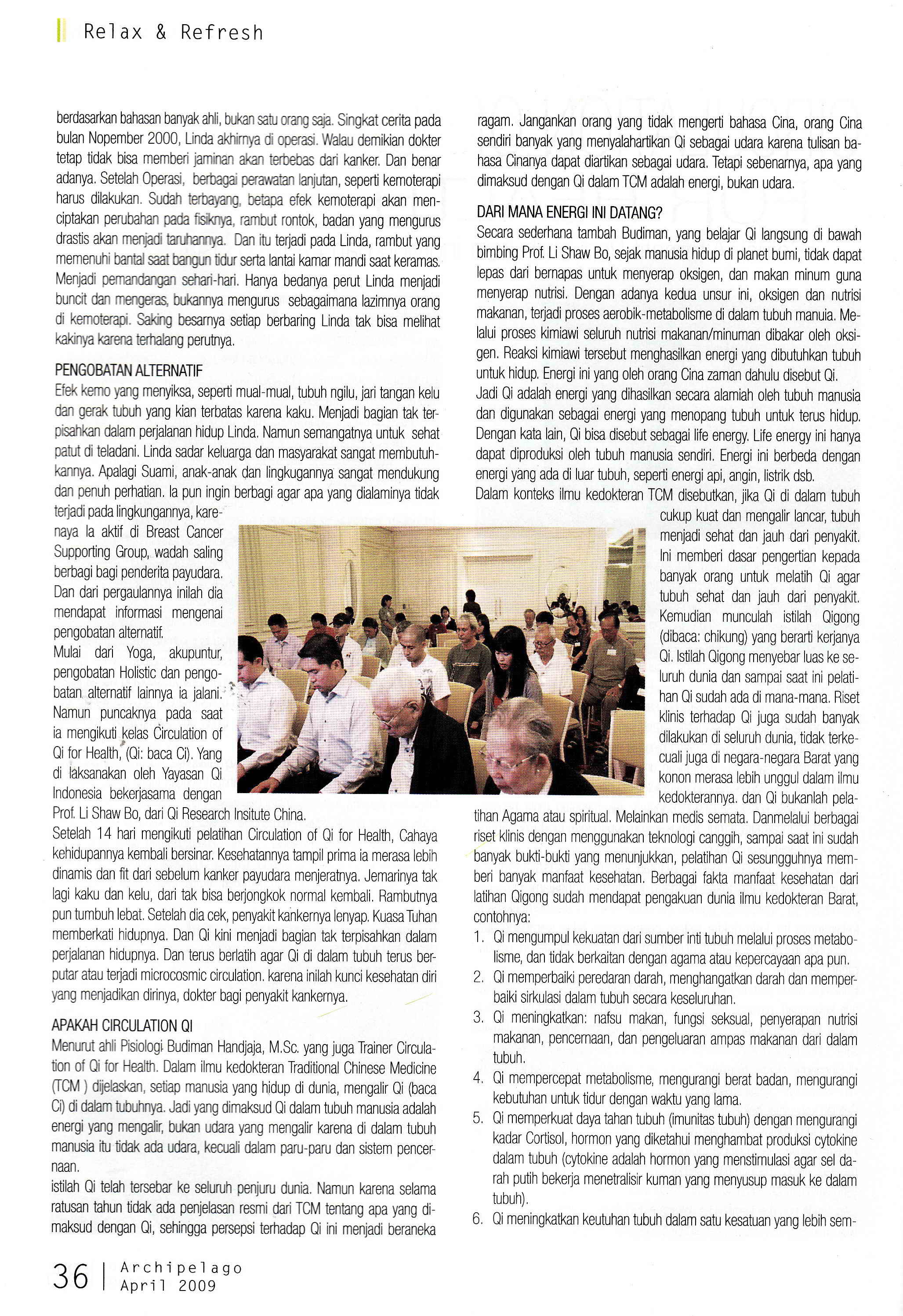 Relax & Refresh

berdasarkan bahasan banyak ahli, bukan satu orang saja. Singkat cerita pada bulan Nopember 2000, Linda akhirnya di operasi. Walau demikian dokter tetap tidak bisa memberi jaminan akan terbebas dari kanker. Dan benar adanya. Setelah Operasi, berbagai perawatan lanjutan, seperti kemoterapi harus dilakukan. Sudah terbayang, betapa efek kemoterapi akan menciptakan perubahan pada fisiknya, rambut rontok, badan yang mengurus drastis akan menjadi taruhannya. Dan itu terjadi pada Linda, rambut yang memenuhi bantal saat bangun tidur serta lantai kamar mandi saat keramas. Menjadi pemandangan sehari-hari. Hanya bedanya perut Linda menjadi buncit dan mengeras, bukannya mengurus sebagaimana lazimnya orang di kemoterapi. Saking besarnya setiap berbaring Linda tak bisa melihat kakinya karena terhalang perutnya.

PENGOBATAN ALTERNATIF
Efek kemo yang menyiksa, seperti mual-mual, tubuh ngilu, jari tangan kelu dan gerak tubuh yang kian terbatas karena kaku. Menjadi bagian tak terpisahkan dalam perjalanan hidup Linda. Namun semangatnya untuk sehat patut di teladani. Linda sadar keluarga dan masyarakat sangat membutuhkannya. Apalagi Suami, anak-anak dan lingkugannya sangat mendukung dan penuh perhatian. Ia pun ingin berbagi agar apa yang dialaminya tidak terjadi pada lingkungannya, karenaya Ia aktif di Breast Cancer Supporting Group, wadah saling berbagi bagi penderita payudara. Dan dari pergaulannya inilah dia mendapat informasi mengenai pengobatan alternatif.
Mulai dari Yoga, akupuntur, pengobatan Holistic dan pengobatan alternatif lainnya ia jalani. Namun puncaknya pada saat ia mengikuti kelas Circulation of Qi for Health, (Qi: baca Ci). Yang di laksanakan oleh Yayasan Qi Indonesia bekerjasama dengan Prof. Li Shaw Bo, dari Qi Research Insitute China.
Setelah 14 hari mengikuti pelatihan Circulation of Qi for Health, Cahaya kehidupannya kembali bersinar. Kesehatannya tampil prima ia merasa lebih dinamis dan fit dari sebelum kanker payudara menjeratnya. Jemarinya tak lagi kaku dan kelu, dari tak bisa berjongkok normal kembali. Rambutnya pun tumbuh lebat. Setelah dia cek, penyakit kankernya lenyap. Kuasa Tuhan memberkati hidupnya. Dan Qi kini menjadi bagian tak terpisahkan dalam perjalanan hidupnya. Dan terus berlatih agar Qi di dalam tubuh terus berputar atau terjadi microcosmic circulation. karena inilah kunci kesehatan diri yang menjadikan dirinya, dokter bagi penyakit kankernya.

APAKAH CIRCULATION QI
Menurut ahli Pisiologi Budiman Handjaja, M.Sc. yang juga Trainer Circulation of Qi for Health. Dalam ilmu kedokteran Traditional Chinese Medicine (TCM ) dijelaskan, setiap manusia yang hidup di dunia, mengalir Qi (baca Ci) di dalam tubuhnya. Jadi yang dimaksud Qi dalam tubuh manusia adalah energi yang mengalir, bukan udara yang mengalir karena di dalam tubuh manusia itu tidak ada udara, kecuali dalam paru-paru dan sistem pencernaan.
istilah Qi telah tersebar ke seluruh penjuru dunia. Namun karena selama ratusan tahun tidak ada penjelasan resmi dari TCM tentang apa yang dimaksud dengan Qi, sehingga persepsi terhadap Qi ini menjadi beraneka ragam. Jangankan orang yang tidak mengerti bahasa Cina, orang Cina sendiri banyak yang menyalahartikan Qi sebagai udara karena tulisan bahasa Cinanya dapat diartikan sebagai udara. Tetapi sebenarnya, apa yang dimaksud dengan Qi dalam TCM adalah energi, bukan udara.

DARI MANA ENERGI INI DATANG?
Secara sederhana tambah Budiman, yang belajar Qi langsung di bawah bimbing Prof. Li Shaw Bo, sejak manusia hidup di planet bumi, tidak dapat lepas dari bernapas untuk menyerap oksigen, dan makan minum guna menyerap nutrisi. Dengan adanya kedua unsur ini, oksigen dan nutrisi makanan, terjadi proses aerobik-metabolisme di dalam tubuh manuia. Melalui proses kimiawi seluruh nutrisi makanan/minuman dibakar oleh oksigen. Reaksi kimiawi tersebut menghasilkan energi yang dibutuhkan tubuh untuk hidup. Energi ini yang oleh orang Cina zaman dahulu disebut Qi.
Jadi Qi adalah energi yang dihasilkan secara alamiah oleh tubuh manusia dan digunakan sebagai energi yang menopang tubuh untuk terus hidup. Dengan kata lain, Qi bisa disebut sebagai life energy. Life energy ini hanya dapat diproduksi oleh tubuh manusia sendiri. Energi ini berbeda dengan energi yang ada di luar tubuh, seperti energi api, angin, listrik dsb.
Dalam konteks ilmu kedokteran TCM disebutkan, jika Qi di dalam tubuh cukup kuat dan mengalir lancar, tubuh menjadi sehat dan jauh dari penyakit. Ini memberi dasar pengertian kepada banyak orang untuk melatih Qi agar tubuh sehat dan jauh dari penyakit. Kemudian munculah istilah Qigong (dibaca: chikung) yang berarti kerjanya Qi. Istilah Qigong menyebar luas ke seluruh dunia dan sampai saat ini pelatihan Qi sudah ada di mana-mana. Riset klinis terhadap Qi juga sudah banyak dilakukan di seluruh dunia, tidak terkecuali juga di negara-negara Barat yang konon merasa lebih unggul dalam ilmu kedokterannya. dan Qi bukanlah pelatihan Agama atau spiritual. Melainkan medis semata. Danmelalui berbagai riset klinis dengan menggunakan teknologi canggih, sampai saat ini sudah banyak bukti-bukti yang menunjukkan, pelatihan Qi sesungguhnya memberi banyak manfaat kesehatan. Berbagai fakta manfaat kesehatan dari latihan Qigong sudah mendapat pengakuan dunia ilmu kedokteran Barat, contohnya:
1. Qi mengumpul kekuatan dari sumber inti tubuh melalui proses metabolisme, dan tidak berkaitan dengan agama atau kepercayaan apa pun.
2. Qi memperbaiki peredaran darah, menghangatkan darah dan memperbaiki sirkulasi dalam tubuh secara keseluruhan.
3. Qi meningkatkan: nafsu makan, fungsi seksual, penyerapan nutrisi makanan, pencernaan, dan pengeluaran ampas makanan dari dalam tubuh.
4. Qi mempercepat metabolisme, mengurangi berat badan, mengurangi kebutuhan untuk tidur dengan waktu yang lama.
5. Qi memperkuat daya tahan tubuh (imunitas tubuh) dengan mengurangi kadar Cortisol, hormon yang diketahui menghambat produksi cytokine dalam tubuh (cytokine adalah hormon yang menstimulasi agar sel darah putih bekerja menetralisir kuman yang menyusup masuk ke dalam tubuh).
6. Qi meningkatkan keutuhan tubuh dalam satu kesatuan yang lebih sem-

36 | Archipelago April 2009